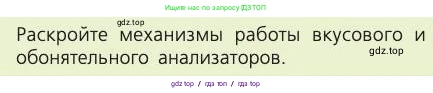 Ищите нас по запросу ГДЗ ТОП

gdz.top

Раскройте механизмы работы вкусового и обонятельного анализаторов.

gdz.top

gdz top / гдз топ / гдз top